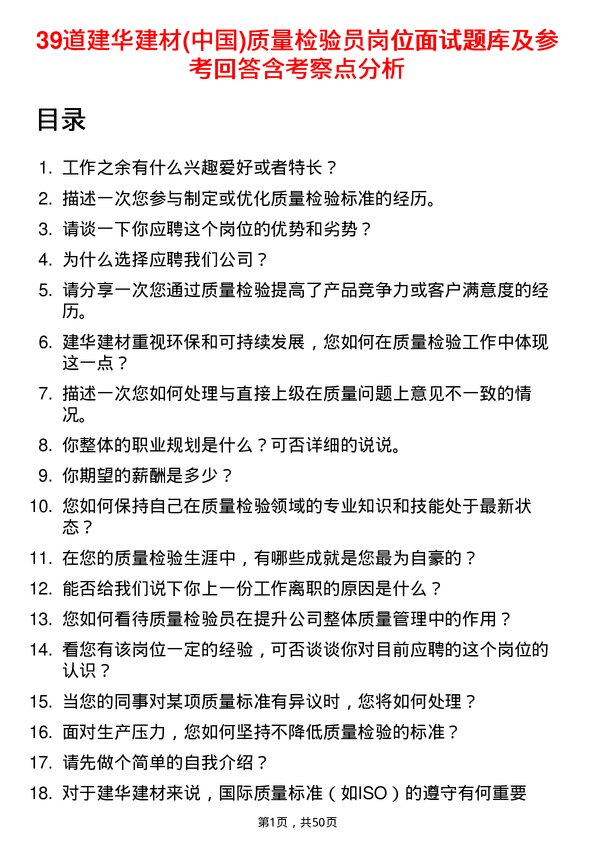 39道建华建材(中国)质量检验员岗位面试题库及参考回答含考察点分析

目录

1. 工作之余有什么兴趣爱好或者特长？
2. 描述一次您参与制定或优化质量检验标准的经历。
3. 请谈一下你应聘这个岗位的优势和劣势？
4. 为什么选择应聘我们公司？
5. 请分享一次您通过质量检验提高了产品竞争力或客户满意度的经历。
6. 建华建材重视环保和可持续发展，您如何在质量检验工作中体现这一点？
7. 描述一次您如何处理与直接上级在质量问题上意见不一致的情况。
8. 你整体的职业规划是什么？可否详细的说说。
9. 你期望的薪酬是多少？
10. 您如何保持自己在质量检验领域的专业知识和技能处于最新状态？
11. 在您的质量检验生涯中，有哪些成就是您最为自豪的？
12. 能否给我们说下你上一份工作离职的原因是什么？
13. 您如何看待质量检验员在提升公司整体质量管理中的作用？
14. 看您有该岗位一定的经验，可否谈谈你对目前应聘的这个岗位的认识？
15. 当您的同事对某项质量标准有异议时，您将如何处理？
16. 面对生产压力，您如何坚持不降低质量检验的标准？
17. 请先做个简单的自我介绍？
18. 对于建华建材来说，国际质量标准（如ISO）的遵守有何重要

第1页，共50页